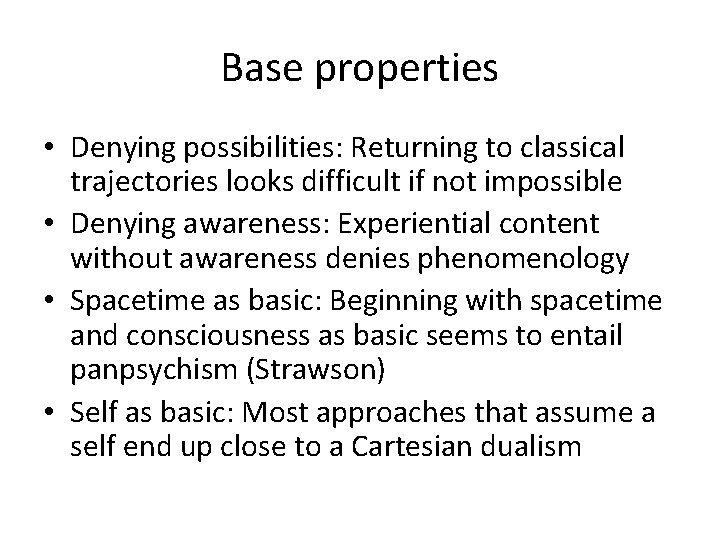 Base properties

• Denying possibilities: Returning to classical trajectories looks difficult if not impossible
• Denying awareness: Experiential content without awareness denies phenomenology
• Spacetime as basic: Beginning with spacetime and consciousness as basic seems to entail panpsychism (Strawson)
• Self as basic: Most approaches that assume a self end up close to a Cartesian dualism